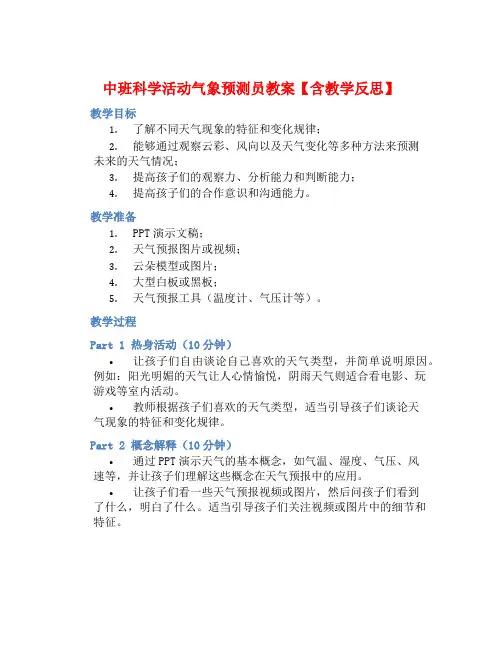 中班科学活动气象预测员教案【含教学反思】

教学目标

1. 了解不同天气现象的特征和变化规律；

2. 能够通过观察云彩、风向以及天气变化等多种方法来预测未来的天气情况；

3. 提高孩子们的观察力、分析能力和判断能力；

4. 提高孩子们的合作意识和沟通能力。

教学准备

1. PPT 演示文稿；

2. 天气预报图片或视频；

3. 云朵模型或图片；

4. 大型白板或黑板；

5. 天气预报工具（温度计、气压计等）。

教学过程

Part 1 热身活动（10 分钟）

• 让孩子们自由谈论自己喜欢的天气类型，并简单说明原因。例如：阳光明媚的天气让人心情愉悦，阴雨天气则适合看电影、玩游戏等室内活动。

• 教师根据孩子们喜欢的天气类型，适当引导孩子们谈论天气现象的特征和变化规律。

Part 2 概念解释（10 分钟）

• 通过 PPT 演示天气的基本概念，如气温、湿度、气压、风速等，并让孩子们理解这些概念在天气预报中的应用。

• 让孩子们看一些天气预报视频或图片，然后问孩子们看到了什么，明白了什么。适当引导孩子们关注视频或图片中的细节和特征。